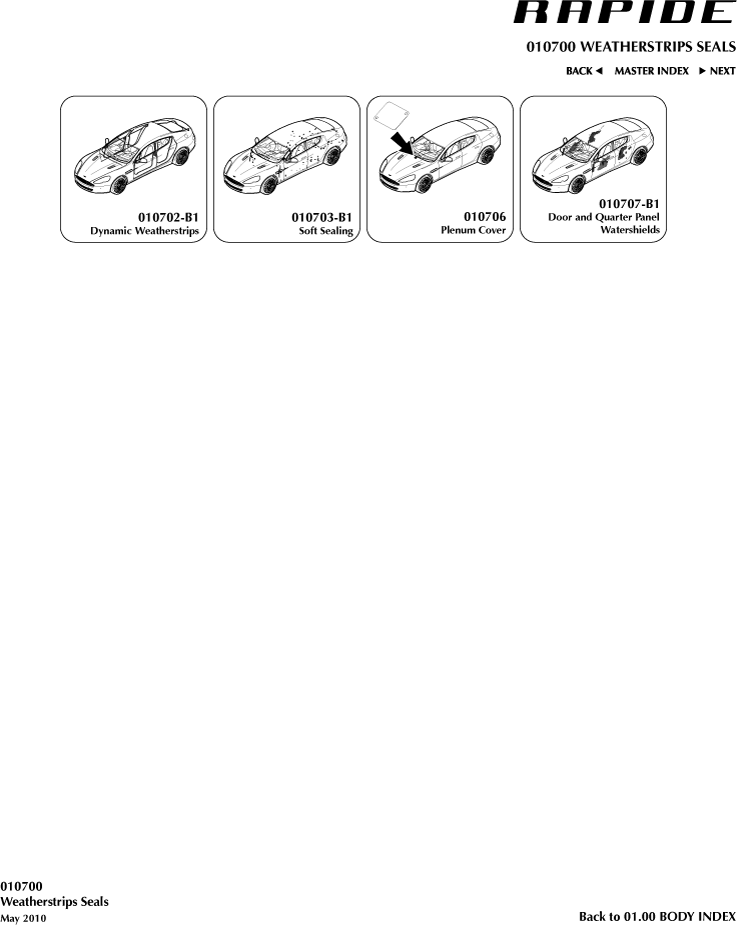 RAPIDE

010700 WEATHERSTRIPS SEALS

BACK ◄ MASTER INDEX ► NEXT

010702-B1
Dynamic Weatherstrips

010703-B1
Soft Sealing

010706
Plenum Cover

010707-B1
Door and Quarter Panel Watershields

010700
Weatherstrips Seals
May 2010

Back to 01.00 BODY INDEX